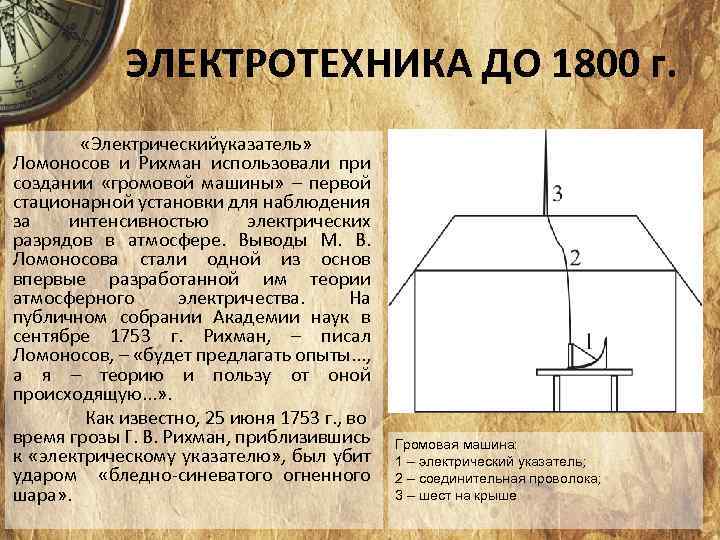 ЭЛЕКТРОТЕХНИКА ДО 1800 г.

«Электрическийуказатель» Ломоносов и Рихман использовали при создании «громовой машины» – первой стационарной установки для наблюдения за интенсивностью электрических разрядов в атмосфере. Выводы М. В. Ломоносова стали одной из основ впервые разработанной им теории атмосферного электричества. На публичном собрании Академии наук в сентябре 1753 г. Рихман, – писал Ломоносов, – «будет предлагать опыты..., а я – теорию и пользу от оной происходящую...».

Как известно, 25 июня 1753 г., во время грозы Г. В. Рихман, приблизившись к «электрическому указателю», был убит ударом «бледно-синеватого огненного шара».

3
2
1

Громовая машина:
1 – электрический указатель;
2 – соединительная проволока;
3 – шест на крыше